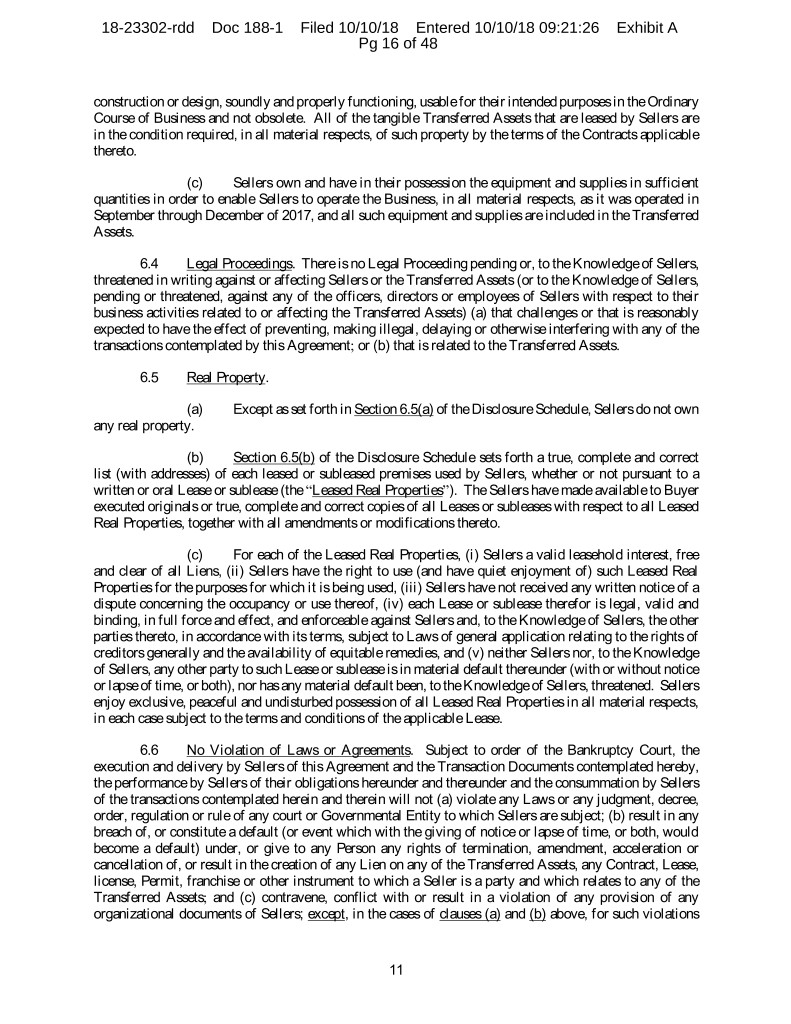 18-23302-rdd Doc 188-1 Filed 10/10/18 Entered 10/10/18 09:21:26 Exhibit A Pg 16 of 48

construction or design, soundly and properly functioning, usable for their intended purposes in the Ordinary Course of Business and not obsolete. All of the tangible Transferred Assets that are leased by Sellers are in the condition required, in all material respects, of such property by the terms of the Contracts applicable thereto.

(c) Sellers own and have in their possession the equipment and supplies in sufficient quantities in order to enable Sellers to operate the Business, in all material respects, as it was operated in September through December of 2017, and all such equipment and supplies are included in the Transferred Assets.

6.4 Legal Proceedings. There is no Legal Proceeding pending or, to the Knowledge of Sellers, threatened in writing against or affecting Sellers or the Transferred Assets (or to the Knowledge of Sellers, pending or threatened, against any of the officers, directors or employees of Sellers with respect to their business activities related to or affecting the Transferred Assets) (a) that challenges or that is reasonably expected to have the effect of preventing, making illegal, delaying or otherwise interfering with any of the transactions contemplated by this Agreement; or (b) that is related to the Transferred Assets.

6.5 Real Property.

(a) Except as set forth in Section 6.5(a) of the Disclosure Schedule, Sellers do not own any real property.

(b) Section 6.5(b) of the Disclosure Schedule sets forth a true, complete and correct list (with addresses) of each leased or subleased premises used by Sellers, whether or not pursuant to a written or oral Lease or sublease (the "Leased Real Properties"). The Sellers have made available to Buyer executed originals or true, complete and correct copies of all Leases or subleases with respect to all Leased Real Properties, together with all amendments or modifications thereto.

(c) For each of the Leased Real Properties, (i) Sellers a valid leasehold interest, free and clear of all Liens, (ii) Sellers have the right to use (and have quiet enjoyment of) such Leased Real Properties for the purposes for which it is being used, (iii) Sellers have not received any written notice of a dispute concerning the occupancy or use thereof, (iv) each Lease or sublease therefor is legal, valid and binding, in full force and effect, and enforceable against Sellers and, to the Knowledge of Sellers, the other parties thereto, in accordance with its terms, subject to Laws of general application relating to the rights of creditors generally and the availability of equitable remedies, and (v) neither Sellers nor, to the Knowledge of Sellers, any other party to such Lease or sublease is in material default thereunder (with or without notice or lapse of time, or both), nor has any material default been, to the Knowledge of Sellers, threatened. Sellers enjoy exclusive, peaceful and undisturbed possession of all Leased Real Properties in all material respects, in each case subject to the terms and conditions of the applicable Lease.

6.6 No Violation of Laws or Agreements. Subject to order of the Bankruptcy Court, the execution and delivery by Sellers of this Agreement and the Transaction Documents contemplated hereby, the performance by Sellers of their obligations hereunder and thereunder and the consummation by Sellers of the transactions contemplated herein and therein will not (a) violate any Laws or any judgment, decree, order, regulation or rule of any court or Governmental Entity to which Sellers are subject; (b) result in any breach of, or constitute a default (or event which with the giving of notice or lapse of time, or both, would become a default) under, or give to any Person any rights of termination, amendment, acceleration or cancellation of, or result in the creation of any Lien on any of the Transferred Assets, any Contract, Lease, license, Permit, franchise or other instrument to which a Seller is a party and which relates to any of the Transferred Assets; and (c) contravene, conflict with or result in a violation of any provision of any organizational documents of Sellers; except, in the cases of clauses (a) and (b) above, for such violations

11